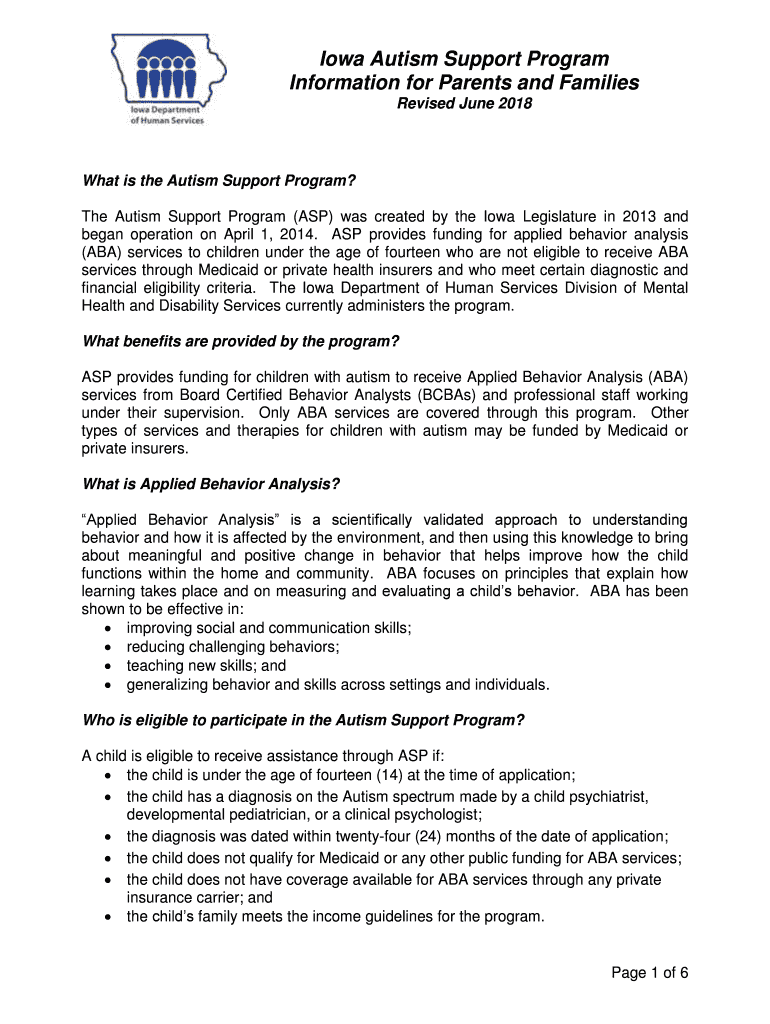 Iowa Department of Human Services

Iowa Autism Support Program
Information for Parents and Families
Revised June 2018

What is the Autism Support Program?

The Autism Support Program (ASP) was created by the Iowa Legislature in 2013 and began operation on April 1, 2014. ASP provides funding for applied behavior analysis (ABA) services to children under the age of fourteen who are not eligible to receive ABA services through Medicaid or private health insurers and who meet certain diagnostic and financial eligibility criteria. The Iowa Department of Human Services Division of Mental Health and Disability Services currently administers the program.

What benefits are provided by the program?

ASP provides funding for children with autism to receive Applied Behavior Analysis (ABA) services from Board Certified Behavior Analysts (BCBAs) and professional staff working under their supervision. Only ABA services are covered through this program. Other types of services and therapies for children with autism may be funded by Medicaid or private insurers.

What is Applied Behavior Analysis?

“Applied Behavior Analysis” is a scientifically validated approach to understanding behavior and how it is affected by the environment, and then using this knowledge to bring about meaningful and positive change in behavior that helps improve how the child functions within the home and community. ABA focuses on principles that explain how learning takes place and on measuring and evaluating a child’s behavior. ABA has been shown to be effective in:
• improving social and communication skills;
• reducing challenging behaviors;
• teaching new skills; and
• generalizing behavior and skills across settings and individuals.

Who is eligible to participate in the Autism Support Program?

A child is eligible to receive assistance through ASP if:
• the child is under the age of fourteen (14) at the time of application;
• the child has a diagnosis on the Autism spectrum made by a child psychiatrist, developmental pediatrician, or a clinical psychologist;
• the diagnosis was dated within twenty-four (24) months of the date of application;
• the child does not qualify for Medicaid or any other public funding for ABA services;
• the child does not have coverage available for ABA services through any private insurance carrier; and
• the child’s family meets the income guidelines for the program.

Page 1 of 6